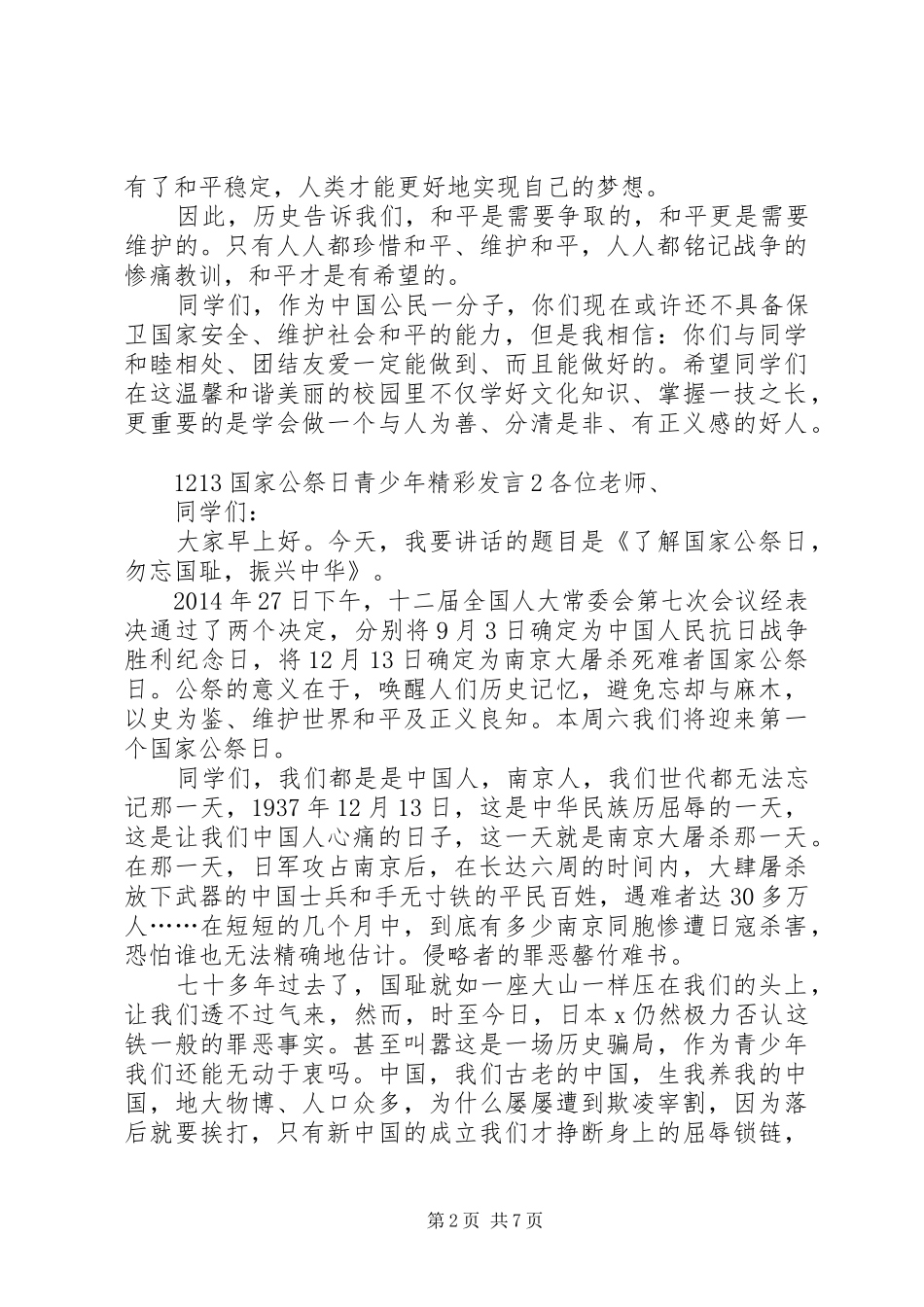 有了和平稳定，人类才能更好地实现自己的梦想。

因此，历史告诉我们，和平是需要争取的，和平更是需要维护的。只有人人都珍惜和平、维护和平，人人都铭记战争的惨痛教训，和平才是有希望的。

同学们，作为中国公民一分子，你们现在或许还不具备保卫国家安全、维护社会和平的能力，但是我相信：你们与同学和睦相处、团结友爱一定能做到、而且能做好的。希望同学们在这温馨和谐美丽的校园里不仅学好文化知识、掌握一技之长，更重要的是学会做一个与人为善、分清是非、有正义感的好人。

1213 国家公祭日青少年精彩发言 2 各位老师、

同学们：

大家早上好。今天，我要讲话的题目是《了解国家公祭日，勿忘国耻，振兴中华》。

2014 年 27 日下午，十二届全国人大常委会第七次会议经表决通过了两个决定，分别将 9 月 3 日确定为中国人民抗日战争胜利纪念日，将 12 月 13 日确定为南京大屠杀死难者国家公祭日。公祭的意义在于，唤醒人们历史记忆，避免忘却与麻木，以史为鉴、维护世界和平及正义良知。本周六我们将迎来第一个国家公祭日。

同学们，我们都是是中国人，南京人，我们世代都无法忘记那一天，1937 年 12 月 13 日，这是中华民族历屈辱的一天，这是让我们中国人心痛的日子，这一天就是南京大屠杀那一天。在那一天，日军攻占南京后，在长达六周的时间内，大肆屠杀放下武器的中国士兵和手无寸铁的平民百姓，遇难者达 30 多万人……在短短的几个月中，到底有多少南京同胞惨遭日寇杀害，恐怕谁也无法精确地估计。侵略者的罪恶罄竹难书。

七十多年过去了，国耻就如一座大山一样压在我们的头上，让我们透不过气来，然而，时至今日，日本 x 仍然极力否认这铁一般的罪恶事实。甚至叫嚣这是一场历史骗局，作为青少年我们还能无动于衷吗。中国，我们古老的中国，生我养我的中国，地大物博、人口众多，为什么屡屡遭到欺凌宰割，因为落后就要挨打，只有新中国的成立我们才挣断身上的屈辱锁链，

第 2 页 共 7 页